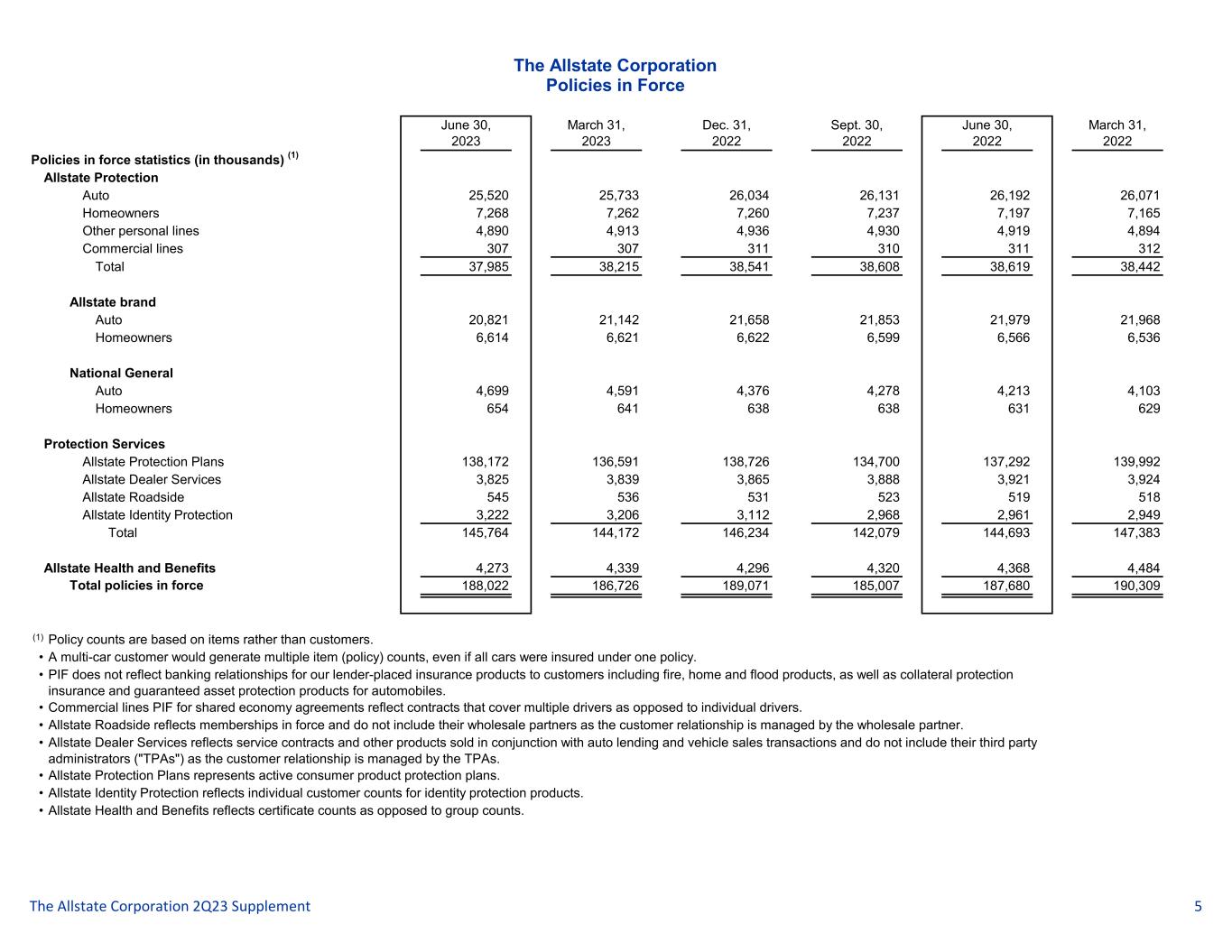 The Allstate Corporation
Policies in Force

| | June 30, 2023 | March 31, 2023 | Dec. 31, 2022 | Sept. 30, 2022 | June 30, 2022 | March 31, 2022 |
|---|---|---|---|---|---|---|
| Policies in force statistics (in thousands) $^{(1)}$ | | | | | | |
| Allstate Protection | | | | | | |
| Auto | 25,520 | 25,733 | 26,034 | 26,131 | 26,192 | 26,071 |
| Homeowners | 7,268 | 7,262 | 7,260 | 7,237 | 7,197 | 7,165 |
| Other personal lines | 4,890 | 4,913 | 4,936 | 4,930 | 4,919 | 4,894 |
| Commercial lines | 307 | 307 | 311 | 310 | 311 | 312 |
| Total | 37,985 | 38,215 | 38,541 | 38,608 | 38,619 | 38,442 |
| Allstate brand | | | | | | |
| Auto | 20,821 | 21,142 | 21,658 | 21,853 | 21,979 | 21,968 |
| Homeowners | 6,614 | 6,621 | 6,622 | 6,599 | 6,566 | 6,536 |
| National General | | | | | | |
| Auto | 4,699 | 4,591 | 4,376 | 4,278 | 4,213 | 4,103 |
| Homeowners | 654 | 641 | 638 | 638 | 631 | 629 |
| Protection Services | | | | | | |
| Allstate Protection Plans | 138,172 | 136,591 | 138,726 | 134,700 | 137,292 | 139,992 |
| Allstate Dealer Services | 3,825 | 3,839 | 3,865 | 3,888 | 3,921 | 3,924 |
| Allstate Roadside | 545 | 536 | 531 | 523 | 519 | 518 |
| Allstate Identity Protection | 3,222 | 3,206 | 3,112 | 2,968 | 2,961 | 2,949 |
| Total | 145,764 | 144,172 | 146,234 | 142,079 | 144,693 | 147,383 |
| Allstate Health and Benefits | 4,273 | 4,339 | 4,296 | 4,320 | 4,368 | 4,484 |
| Total policies in force | 188,022 | 186,726 | 189,071 | 185,007 | 187,680 | 190,309 |

$^{(1)}$ Policy counts are based on items rather than customers.
• A multi-car customer would generate multiple item (policy) counts, even if all cars were insured under one policy.
• PIF does not reflect banking relationships for our lender-placed insurance products to customers including fire, home and flood products, as well as collateral protection insurance and guaranteed asset protection products for automobiles.
• Commercial lines PIF for shared economy agreements reflect contracts that cover multiple drivers as opposed to individual drivers.
• Allstate Roadside reflects memberships in force and do not include their wholesale partners as the customer relationship is managed by the wholesale partner.
• Allstate Dealer Services reflects service contracts and other products sold in conjunction with auto lending and vehicle sales transactions and do not include their third party administrators ("TPAs") as the customer relationship is managed by the TPAs.
• Allstate Protection Plans represents active consumer product protection plans.
• Allstate Identity Protection reflects individual customer counts for identity protection products.
• Allstate Health and Benefits reflects certificate counts as opposed to group counts.

The Allstate Corporation 2Q23 Supplement
5